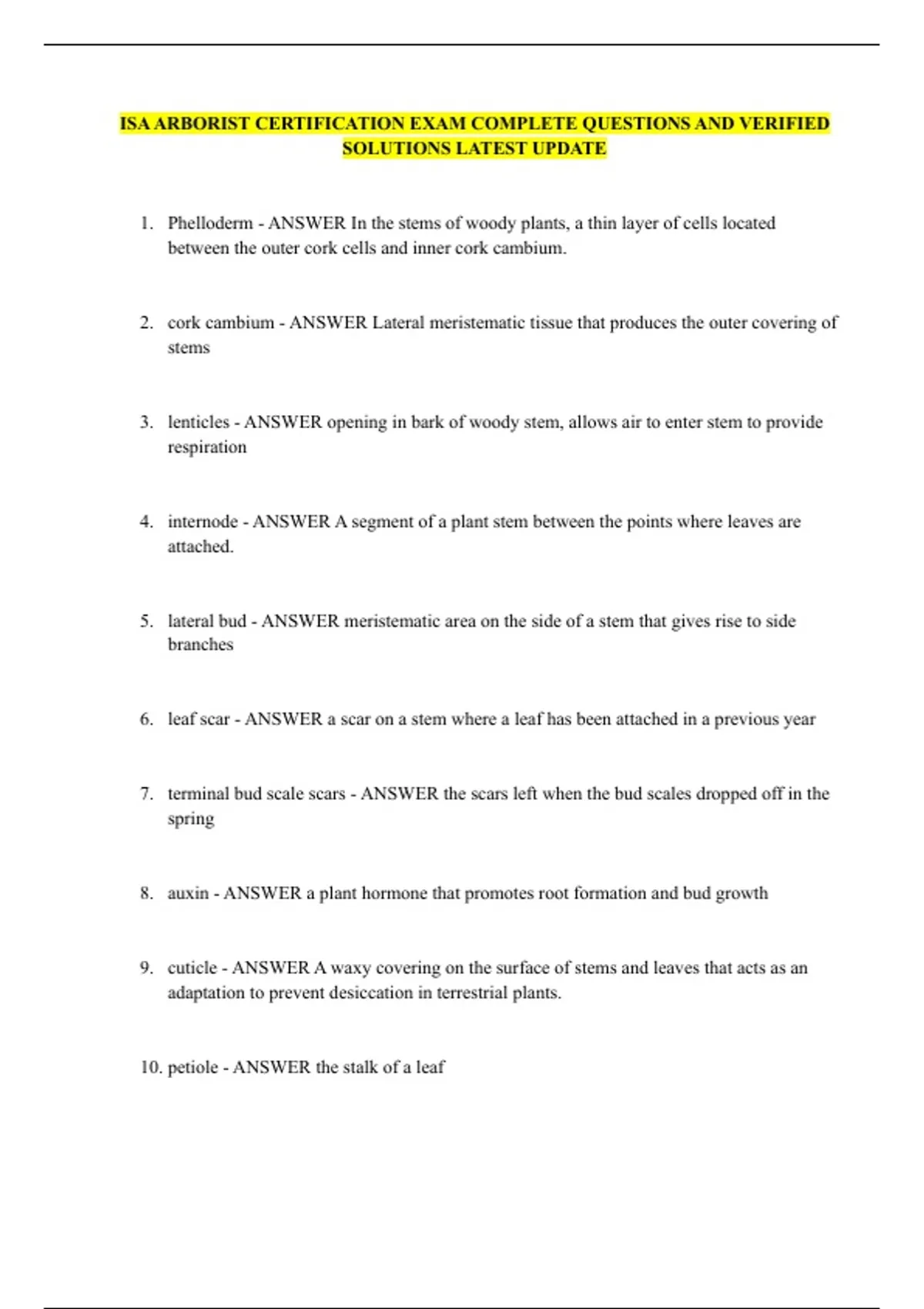 ISA ARBORIST CERTIFICATION EXAM COMPLETE QUESTIONS AND VERIFIED SOLUTIONS LATEST UPDATE

1. Phelloderm - ANSWER In the stems of woody plants, a thin layer of cells located between the outer cork cells and inner cork cambium.

2. cork cambium - ANSWER Lateral meristematic tissue that produces the outer covering of stems

3. lenticles - ANSWER opening in bark of woody stem, allows air to enter stem to provide respiration

4. internode - ANSWER A segment of a plant stem between the points where leaves are attached.

5. lateral bud - ANSWER meristematic area on the side of a stem that gives rise to side branches

6. leaf scar - ANSWER a scar on a stem where a leaf has been attached in a previous year

7. terminal bud scale scars - ANSWER the scars left when the bud scales dropped off in the spring

8. auxin - ANSWER a plant hormone that promotes root formation and bud growth

9. cuticle - ANSWER A waxy covering on the surface of stems and leaves that acts as an adaptation to prevent desiccation in terrestrial plants.

10. petiole - ANSWER the stalk of a leaf